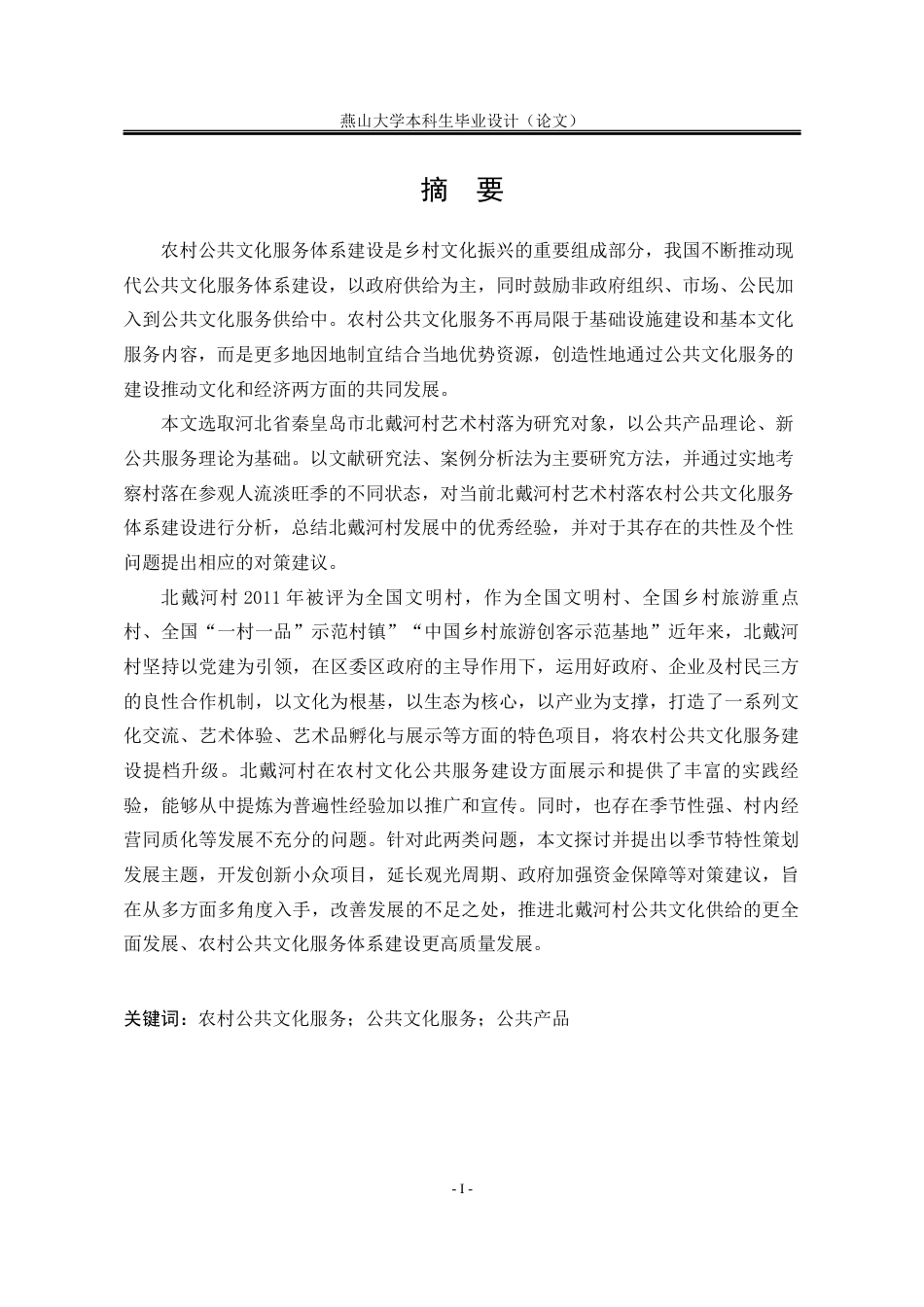 燕山大学本科生毕业设计（论文）

摘 要

农村公共文化服务体系建设是乡村文化振兴的重要组成部分，我国不断推动现代公共文化服务体系建设，以政府供给为主，同时鼓励非政府组织、市场、公民加入到公共文化服务供给中。农村公共文化服务不再局限于基础设施建设和基本文化服务内容，而是更多地因地制宜结合当地优势资源，创造性地通过公共文化服务的建设推动文化和经济两方面的共同发展。

本文选取河北省秦皇岛市北戴河村艺术村落为研究对象，以公共产品理论、新公共服务理论为基础。以文献研究法、案例分析法为主要研究方法，并通过实地考察村落在参观人流淡旺季的不同状态，对当前北戴河村艺术村落农村公共文化服务体系建设进行分析，总结北戴河村发展中的优秀经验，并对于其存在的共性及个性问题提出相应的对策建议。

北戴河村 2011 年被评为全国文明村，作为全国文明村、全国乡村旅游重点村、全国“一村一品”示范村镇”“中国乡村旅游创客示范基地”近年来，北戴河村坚持以党建为引领，在区委区政府的主导作用下，运用好政府、企业及村民三方的良性合作机制，以文化为根基，以生态为核心，以产业为支撑，打造了一系列文化交流、艺术体验、艺术品孵化与展示等方面的特色项目，将农村公共文化服务建设提档升级。北戴河村在农村文化公共服务建设方面展示和提供了丰富的实践经验，能够从中提炼为普遍性经验加以推广和宣传。同时，也存在季节性强、村内经营同质化等发展不充分的问题。针对此两类问题，本文探讨并提出以季节特性策划发展主题，开发创新小众项目，延长观光周期、政府加强资金保障等对策建议，旨在从多方面多角度入手，改善发展的不足之处，推进北戴河村公共文化供给的更全面发展、农村公共文化服务体系建设更高质量发展。

关键词：农村公共文化服务；公共文化服务；公共产品

- I -